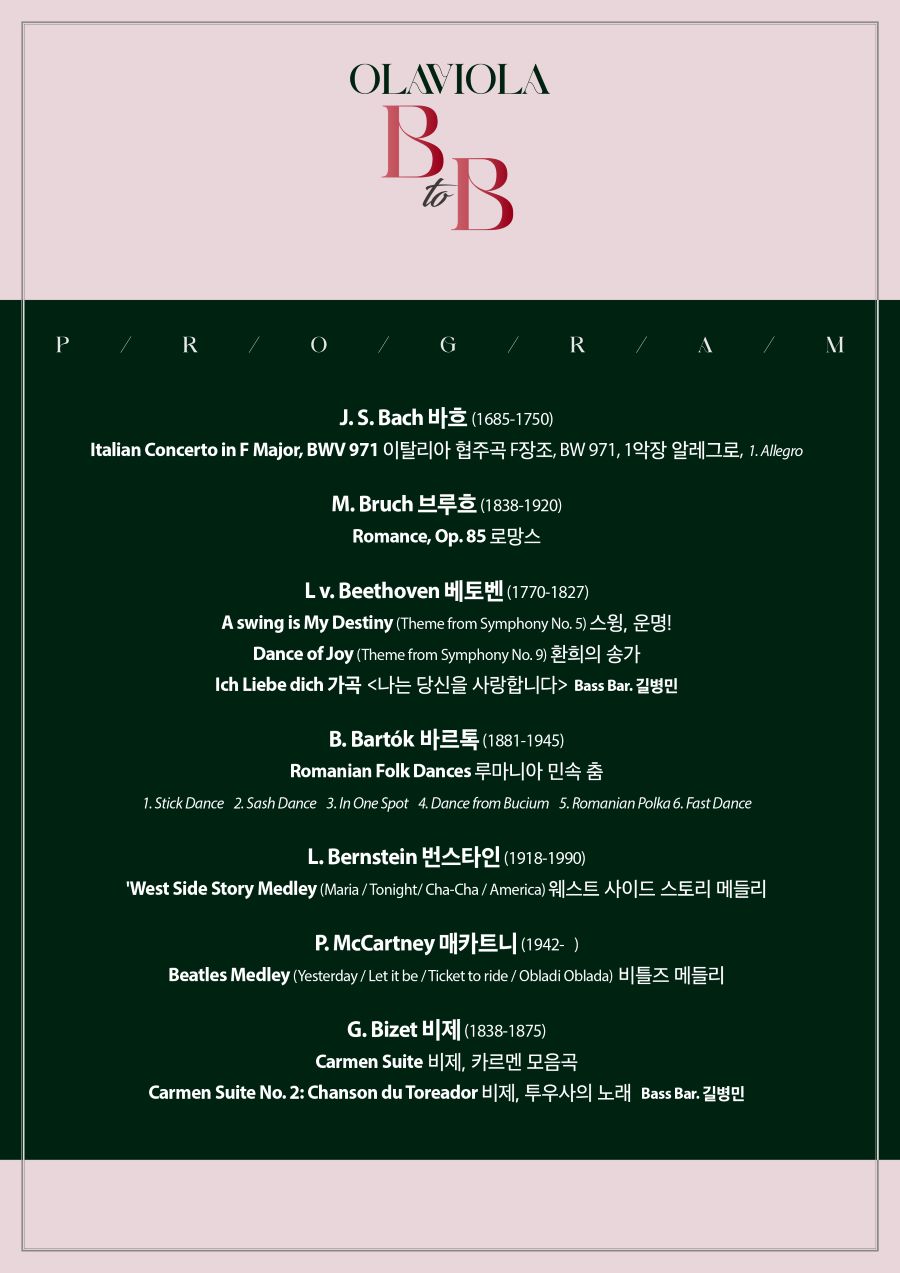 OLAVIOLA

B to B

P / R / O / G / R / A / M

J. S. Bach 바흐 (1685-1750)
Italian Concerto in F Major, BWV 971 이탈리아 협주곡 F장조, BW 971, 1악장 알레그로, 1. Allegro

M. Bruch 브루흐 (1838-1920)
Romance, Op. 85 로망스

L v. Beethoven 베토벤 (1770-1827)
A swing is My Destiny (Theme from Symphony No. 5) 스윙, 운명!
Dance of Joy (Theme from Symphony No. 9) 환희의 송가
Ich Liebe dich 가곡 <나는 당신을 사랑합니다> Bass Bar. 길병민

B. Bartók 바르톡 (1881-1945)
Romanian Folk Dances 루마니아 민속 춤
1. Stick Dance 2. Sash Dance 3. In One Spot 4. Dance from Bucium 5. Romanian Polka 6. Fast Dance

L. Bernstein 번스타인 (1918-1990)
'West Side Story Medley (Maria / Tonight/ Cha-Cha / America) 웨스트 사이드 스토리 메들리

P. McCartney 매카트니 (1942- )
Beatles Medley (Yesterday / Let it be / Ticket to ride / Obladi Oblada) 비틀즈 메들리

G. Bizet 비제 (1838-1875)
Carmen Suite 비제, 카르멘 모음곡
Carmen Suite No. 2: Chanson du Toreador 비제, 투우사의 노래 Bass Bar. 길병민